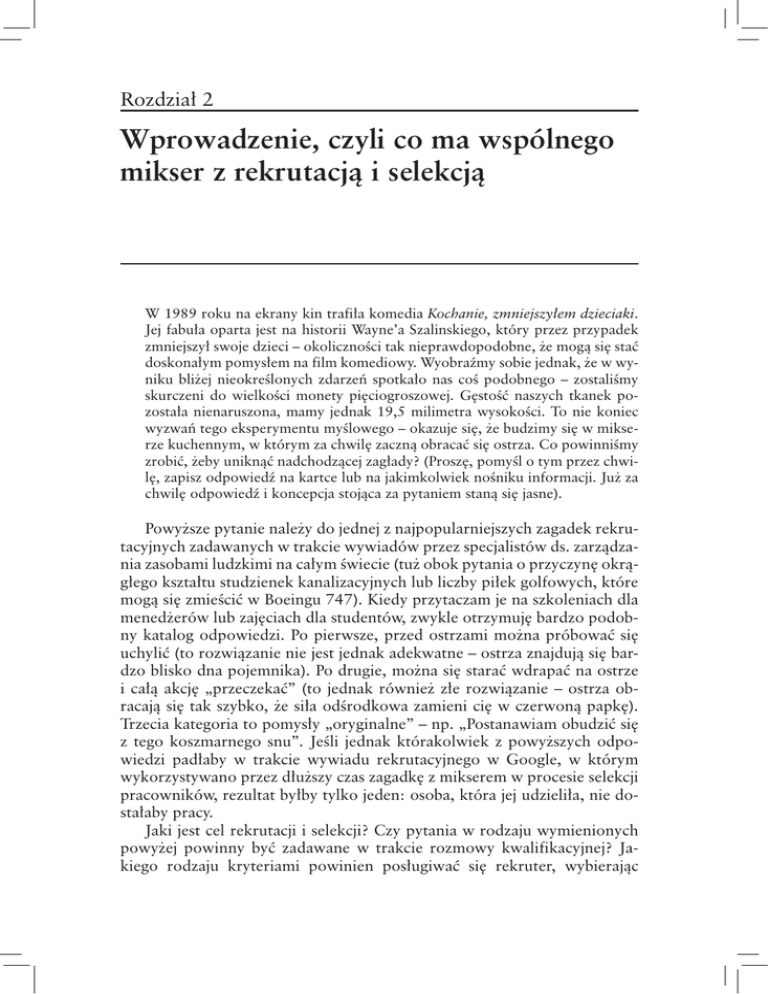 Rozdział 2

Wprowadzenie, czyli co ma wspólnego mikser z rekrutacją i selekcją

W 1989 roku na ekrany kin trafiła komedia Kochanie, zmniejszyłem dzieciaki. Jej fabuła oparta jest na historii Wayne'a Szalinskiego, który przez przypadek zmniejszył swoje dzieci – okoliczności tak nieprawdopodobne, że mogą się stać doskonałym pomysłem na film komediowy. Wyobraźmy sobie jednak, że w wyniku bliżej nieokreślonych zdarzeń spotkało nas coś podobnego – zostaliśmy skurczeni do wielkości monety pięciogroszowej. Gęstość naszych tkanek pozostała nienaruszona, mamy jednak 19,5 milimetra wysokości. To nie koniec wyzwań tego eksperymentu myślowego – okazuje się, że budzimy się w mikserze kuchennym, w którym za chwilę zaczną obracać się ostrza. Co powinniśmy zrobić, żeby uniknąć nadchodzącej zagłady? (Proszę, pomyśl o tym przez chwilę, zapisz odpowiedź na kartce lub na jakimkolwiek nośniku informacji. Już za chwilę odpowiedź i koncepcja stojąca za pytaniem staną się jasne).

Powyższe pytanie należy do jednej z najpopularniejszych zagadek rekrutacyjnych zadawanych w trakcie wywiadów przez specjalistów ds. zarządzania zasobami ludzkimi na całym świecie (tuż obok pytania o przyczynę okrągłego kształtu studzienek kanalizacyjnych lub liczby piłek golfowych, które mogą się zmieścić w Boeingu 747). Kiedy przytaczam je na szkoleniach dla menedżerów lub zajęciach dla studentów, zwykle otrzymuję bardzo podobny katalog odpowiedzi. Po pierwsze, przed ostrzami można próbować się uchylić (to rozwiązanie nie jest jednak adekwatne – ostrza znajdują się bardzo blisko dna pojemnika). Po drugie, można się starać wdrapać na ostrze i całą akcję „przeczekać" (to jednak również złe rozwiązanie – ostrza obracają się tak szybko, że siła odśrodkowa zamieni cię w czerwoną papkę). Trzecia kategoria to pomysły „oryginalne" – np. „Postanawiam obudzić się z tego koszmarnego snu". Jeśli jednak którakolwiek z powyższych odpowiedzi padłaby w trakcie wywiadu rekrutacyjnego w Google, w którym wykorzystywano przez dłuższy czas zagadkę z mikserem w procesie selekcji pracowników, rezultat byłby tylko jeden: osoba, która jej udzieliła, nie dostałaby pracy.

Jaki jest cel rekrutacji i selekcji? Czy pytania w rodzaju wymienionych powyżej powinny być zadawane w trakcie rozmowy kwalifikacyjnej? Jakiego rodzaju kryteriami powinien posługiwać się rekruter, wybierając